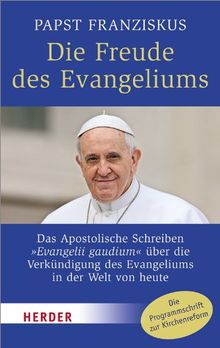 PAPST FRANZISKUS

Die Freude des Evangeliums

Das Apostolische Schreiben »Evangelii gaudium« über die Verkündigung des Evangeliums in der Welt von heute

HERDER

Die Programmschrift zur Kirchenreform